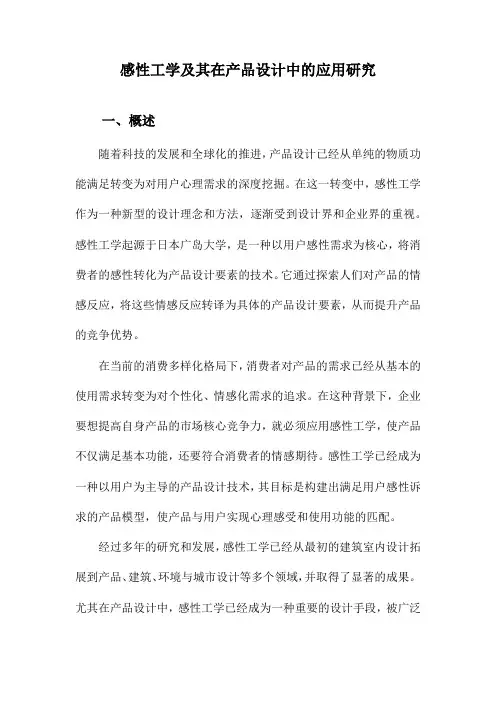 感性工学及其在产品设计中的应用研究

一、概述

随着科技的发展和全球化的推进，产品设计已经从单纯的物质功能满足转变为对用户心理需求的深度挖掘。在这一转变中，感性工学作为一种新型的设计理念和方法，逐渐受到设计界和企业界的重视。感性工学起源于日本广岛大学，是一种以用户感性需求为核心，将消费者的感性转化为产品设计要素的技术。它通过探索人们对产品的情感反应，将这些情感反应转译为具体的产品设计要素，从而提升产品的竞争优势。

在当前的消费多样化格局下，消费者对产品的需求已经从基本的使用需求转变为对个性化、情感化需求的追求。在这种背景下，企业要想提高自身产品的市场核心竞争力，就必须应用感性工学，使产品不仅满足基本功能，还要符合消费者的情感期待。感性工学已经成为一种以用户为主导的产品设计技术，其目标是构建出满足用户感性诉求的产品模型，使产品与用户实现心理感受和使用功能的匹配。

经过多年的研究和发展，感性工学已经从最初的建筑室内设计拓展到产品、建筑、环境与城市设计等多个领域，并取得了显著的成果。尤其在产品设计中，感性工学已经成为一种重要的设计手段，被广泛